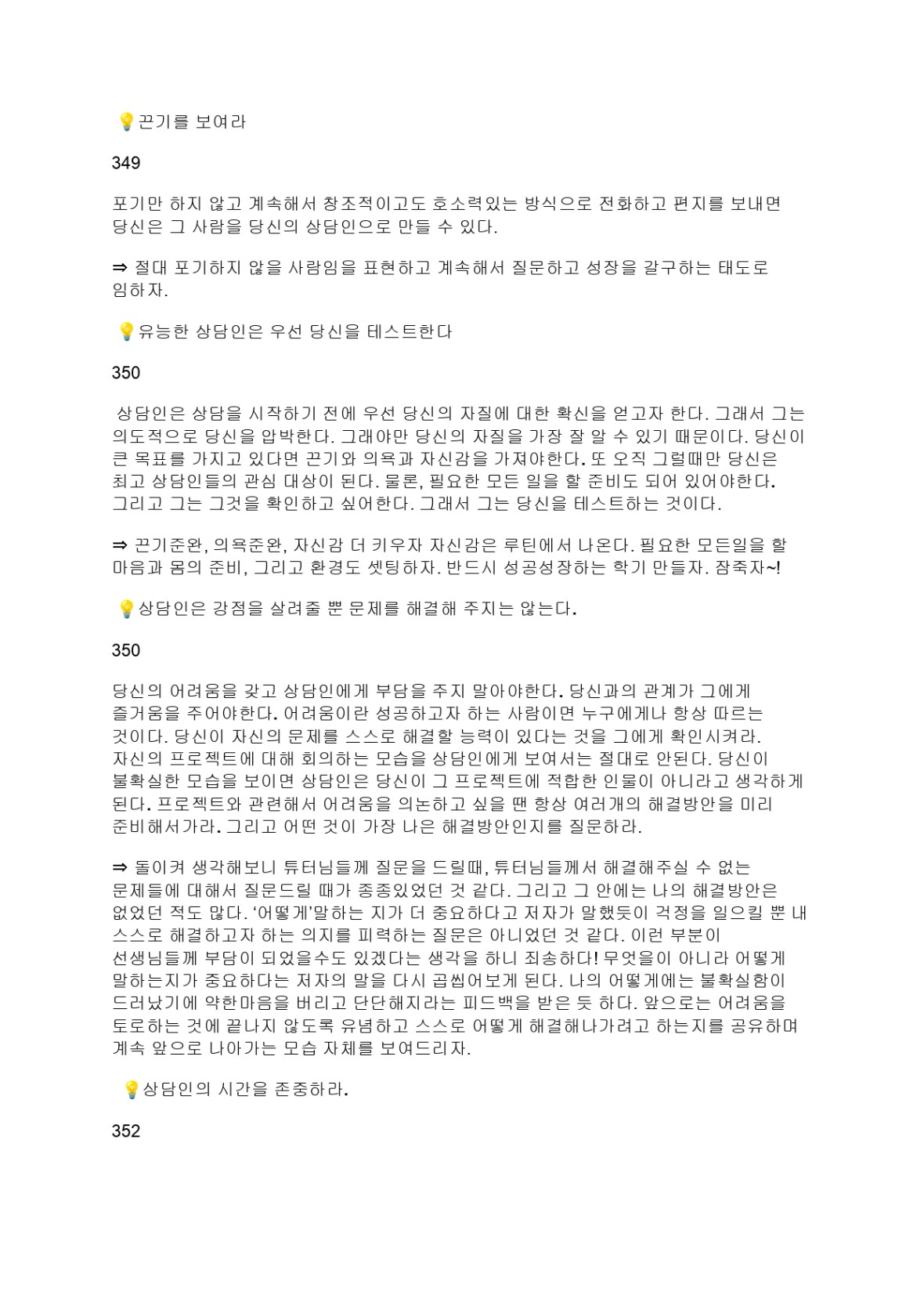 💡끈기를 보여라

349

포기만 하지 않고 계속해서 창조적이고도 호소력있는 방식으로 전화하고 편지를 보내면 당신은 그 사람을 당신의 상담인으로 만들 수 있다.

⇒ 절대 포기하지 않을 사람임을 표현하고 계속해서 질문하고 성장을 갈구하는 태도로 임하자.

💡유능한 상담인은 우선 당신을 테스트한다

350

상담인은 상담을 시작하기 전에 우선 당신의 자질에 대한 확신을 얻고자 한다. 그래서 그는 의도적으로 당신을 압박한다. 그래야만 당신의 자질을 가장 잘 알 수 있기 때문이다. 당신이 큰 목표를 가지고 있다면 끈기와 의욕과 자신감을 가져야한다. 또 오직 그럴때만 당신은 최고 상담인들의 관심 대상이 된다. 물론, 필요한 모든 일을 할 준비도 되어 있어야한다. 그리고 그는 그것을 확인하고 싶어한다. 그래서 그는 당신을 테스트하는 것이다.

⇒ 끈기준완, 의욕준완, 자신감 더 키우자 자신감은 루틴에서 나온다. 필요한 모든일을 할 마음과 몸의 준비, 그리고 환경도 셋팅하자. 반드시 성공성장하는 학기 만들자. 잠죽자~!

💡상담인은 강점을 살려줄 뿐 문제를 해결해 주지는 않는다.

350

당신의 어려움을 갖고 상담인에게 부담을 주지 말아야한다. 당신과의 관계가 그에게 즐거움을 주어야한다. 어려움이란 성공하고자 하는 사람이면 누구에게나 항상 따르는 것이다. 당신이 자신의 문제를 스스로 해결할 능력이 있다는 것을 그에게 확인시켜라. 자신의 프로젝트에 대해 회의하는 모습을 상담인에게 보여서는 절대로 안된다. 당신이 불확실한 모습을 보이면 상담인은 당신이 그 프로젝트에 적합한 인물이 아니라고 생각하게 된다. 프로젝트와 관련해서 어려움을 의논하고 싶을 땐 항상 여러개의 해결방안을 미리 준비해서가라. 그리고 어떤 것이 가장 나은 해결방안인지를 질문하라.

⇒ 돌이켜 생각해보니 튜터님들께 질문을 드릴때, 튜터님들께서 해결해주실 수 없는 문제들에 대해서 질문드릴 때가 종종있었던 것 같다. 그리고 그 안에는 나의 해결방안은 없었던 적도 많다. ‘어떻게’말하는 지가 더 중요하다고 저자가 말했듯이 걱정을 일으킬 뿐 내 스스로 해결하고자 하는 의지를 피력하는 질문은 아니었던 것 같다. 이런 부분이 선생님들께 부담이 되었을수도 있겠다는 생각을 하니 죄송하다! 무엇을이 아니라 어떻게 말하는지가 중요하다는 저자의 말을 다시 곱씹어보게 된다. 나의 어떻게에는 불확실함이 드러났기에 약한마음을 버리고 단단해지라는 피드백을 받은 듯 하다. 앞으로는 어려움을 토로하는 것에 끝나지 않도록 유념하고 스스로 어떻게 해결해나가려고 하는지를 공유하며 계속 앞으로 나아가는 모습 자체를 보여드리자.

💡상담인의 시간을 존중하라.

352